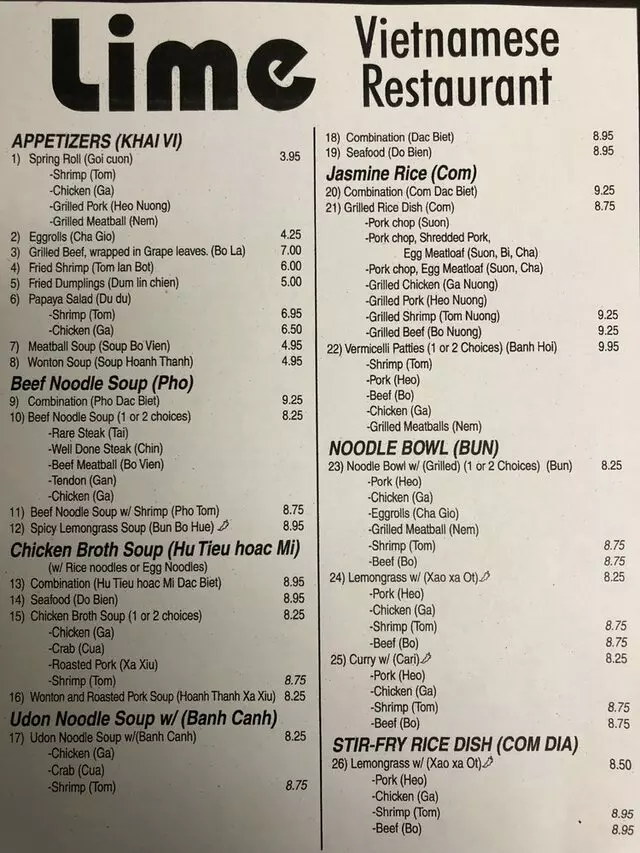 Lime Vietnamese Restaurant

APPETIZERS (KHAI VI)
1) Spring Roll (Goi cuon) 3.95
-Shrimp (Tom)
-Chicken (Ga)
-Grilled Pork (Heo Nuong)
-Grilled Meatball (Nem)
2) Eggrolls (Cha Gio) 4.25
3) Grilled Beef, wrapped in Grape leaves. (Bo La) 7.00
4) Fried Shrimp (Tom lan Bot) 6.00
5) Fried Dumplings (Dum lin chien) 5.00
6) Papaya Salad (Du du)
-Shrimp (Tom) 6.95
-Chicken (Ga) 6.50
7) Meatball Soup (Soup Bo Vien) 4.95
8) Wonton Soup (Soup Hoanh Thanh) 4.95

Beef Noodle Soup (Pho)
9) Combination (Pho Dac Biet) 9.25
10) Beef Noodle Soup (1 or 2 choices) 8.25
-Rare Steak (Tai)
-Well Done Steak (Chin)
-Beef Meatball (Bo Vien)
-Tendon (Gan)
-Chicken (Ga)
11) Beef Noodle Soup w/ Shrimp (Pho Tom) 8.75
12) Spicy Lemongrass Soup (Bun Bo Hue) 8.95

Chicken Broth Soup (Hu Tieu hoac Mi)
(w/ Rice noodles or Egg Noodles)
13) Combination (Hu Tieu hoac Mi Dac Biet) 8.95
14) Seafood (Do Bien) 8.95
15) Chicken Broth Soup (1 or 2 choices) 8.25
-Chicken (Ga)
-Crab (Cua)
-Roasted Pork (Xa Xiu)
-Shrimp (Tom) 8.75
16) Wonton and Roasted Pork Soup (Hoanh Thanh Xa Xiu) 8.25

Udon Noodle Soup w/ (Banh Canh)
17) Udon Noodle Soup w/(Banh Canh) 8.25
-Chicken (Ga)
-Crab (Cua)
-Shrimp (Tom) 8.75

18) Combination (Dac Biet) 8.95
19) Seafood (Do Bien) 8.95

Jasmine Rice (Com)
20) Combination (Com Dac Biet) 9.25
21) Grilled Rice Dish (Com) 8.75
-Pork chop (Suon)
-Pork chop, Shredded Pork, Egg Meatloaf (Suon, Bi, Cha)
-Pork chop, Egg Meatloaf (Suon, Cha)
-Grilled Chicken (Ga Nuong)
-Grilled Pork (Heo Nuong)
-Grilled Shrimp (Tom Nuong) 9.25
-Grilled Beef (Bo Nuong) 9.25
22) Vermicelli Patties (1 or 2 Choices) (Banh Hoi) 9.95
-Shrimp (Tom)
-Pork (Heo)
-Beef (Bo)
-Chicken (Ga)
-Grilled Meatballs (Nem)

NOODLE BOWL (BUN)
23) Noodle Bowl w/ (Grilled) (1 or 2 Choices) (Bun) 8.25
-Pork (Heo)
-Chicken (Ga)
-Eggrolls (Cha Gio)
-Grilled Meatball (Nem)
-Shrimp (Tom) 8.75
-Beef (Bo) 8.75
24) Lemongrass w/ (Xao xa Ot) 8.25
-Pork (Heo)
-Chicken (Ga)
-Shrimp (Tom) 8.75
-Beef (Bo) 8.75
25) Curry w/ (Cari) 8.25
-Pork (Heo)
-Chicken (Ga)
-Shrimp (Tom) 8.75
-Beef (Bo) 8.75

STIR-FRY RICE DISH (COM DIA)
26) Lemongrass w/ (Xao xa Ot) 8.50
-Pork (Heo)
-Chicken (Ga)
-Shrimp (Tom) 8.95
-Beef (Bo) 8.95